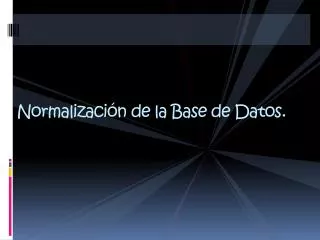 Normalización de la Base de Datos.